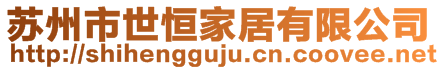 苏州市世恒家居有限公司
http://shihengguju.cn.coovee.net